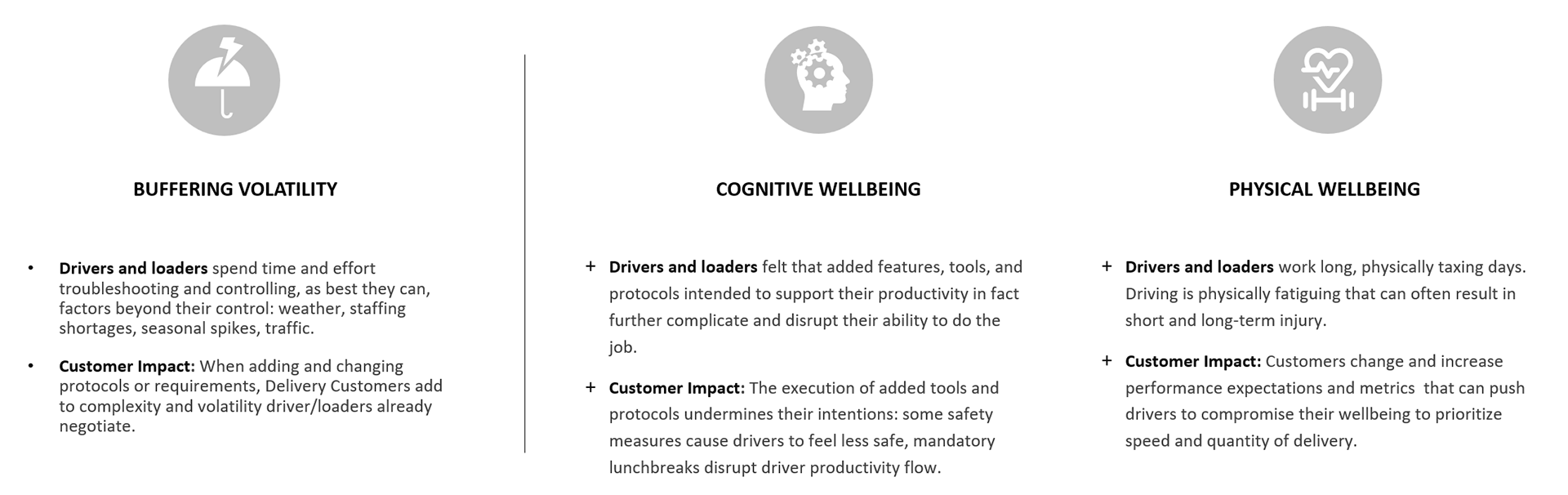 BUFFERING VOLATILITY

• **Drivers and loaders** spend time and effort troubleshooting and controlling, as best they can, factors beyond their control: weather, staffing shortages, seasonal spikes, traffic.

• **Customer Impact:** When adding and changing protocols or requirements, Delivery Customers add to complexity and volatility driver/loaders already negotiate.

COGNITIVE WELLBEING

+ **Drivers and loaders** felt that added features, tools, and protocols intended to support their productivity in fact further complicate and disrupt their ability to do the job.

+ **Customer Impact:** The execution of added tools and protocols undermines their intentions: some safety measures cause drivers to feel less safe, mandatory lunchbreaks disrupt driver productivity flow.

PHYSICAL WELLBEING

+ **Drivers and loaders** work long, physically taxing days. Driving is physically fatiguing that can often result in short and long-term injury.

+ **Customer Impact:** Customers change and increase performance expectations and metrics that can push drivers to compromise their wellbeing to prioritize speed and quantity of delivery.